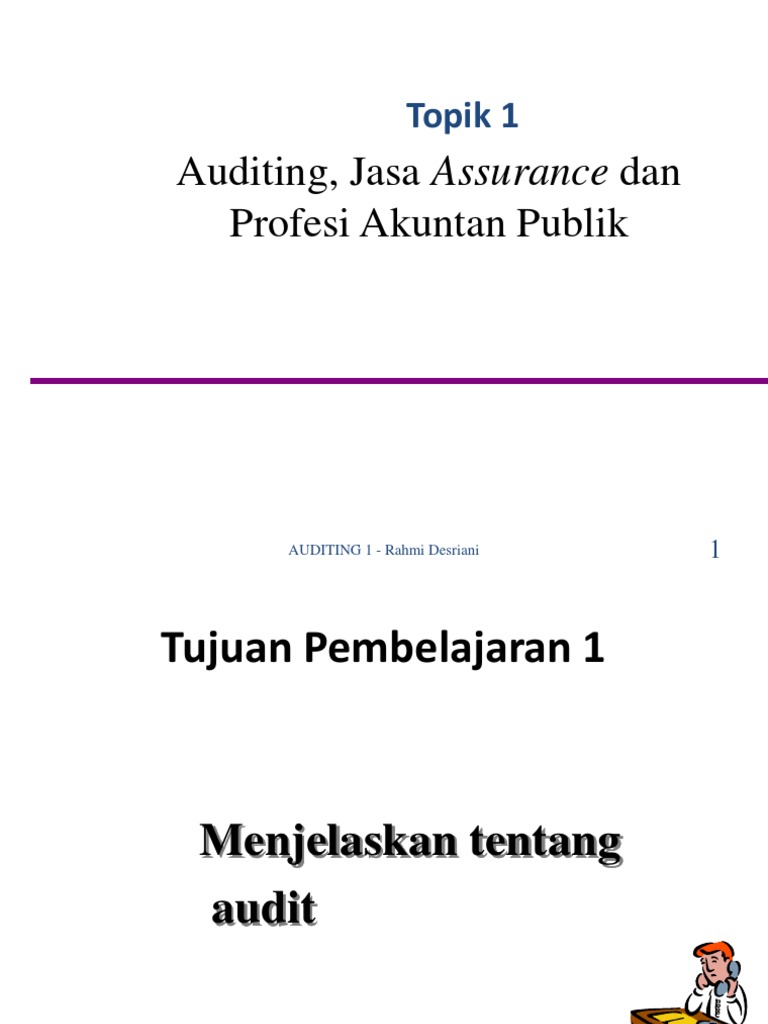 Topik 1

Auditing, Jasa Assurance dan Profesi Akuntan Publik

AUDITING 1 - Rahmi Desriani

1

Tujuan Pembelajaran 1

Menjelaskan tentang audit